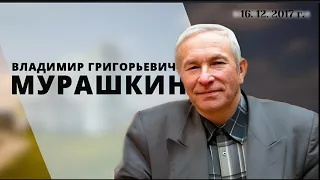 16. 12. 2017 г.

ВЛАДИМИР ГРИГОРЬЕВИЧ
МУРАШКИН